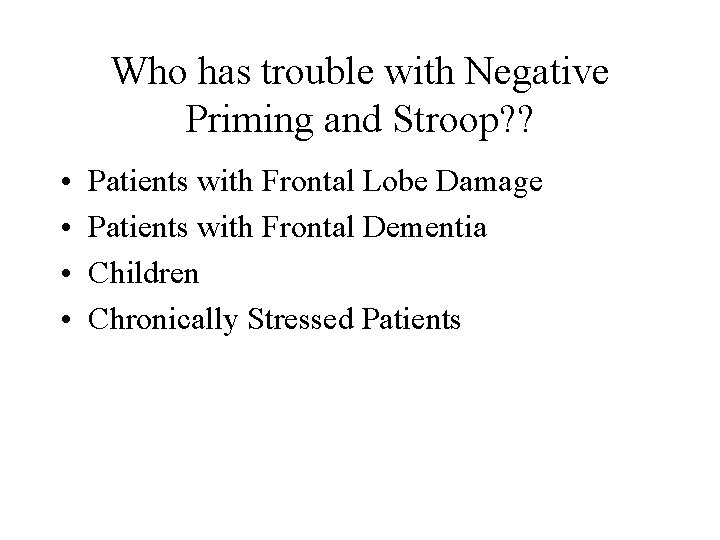 Who has trouble with Negative Priming and Stroop??

• Patients with Frontal Lobe Damage
• Patients with Frontal Dementia
• Children
• Chronically Stressed Patients